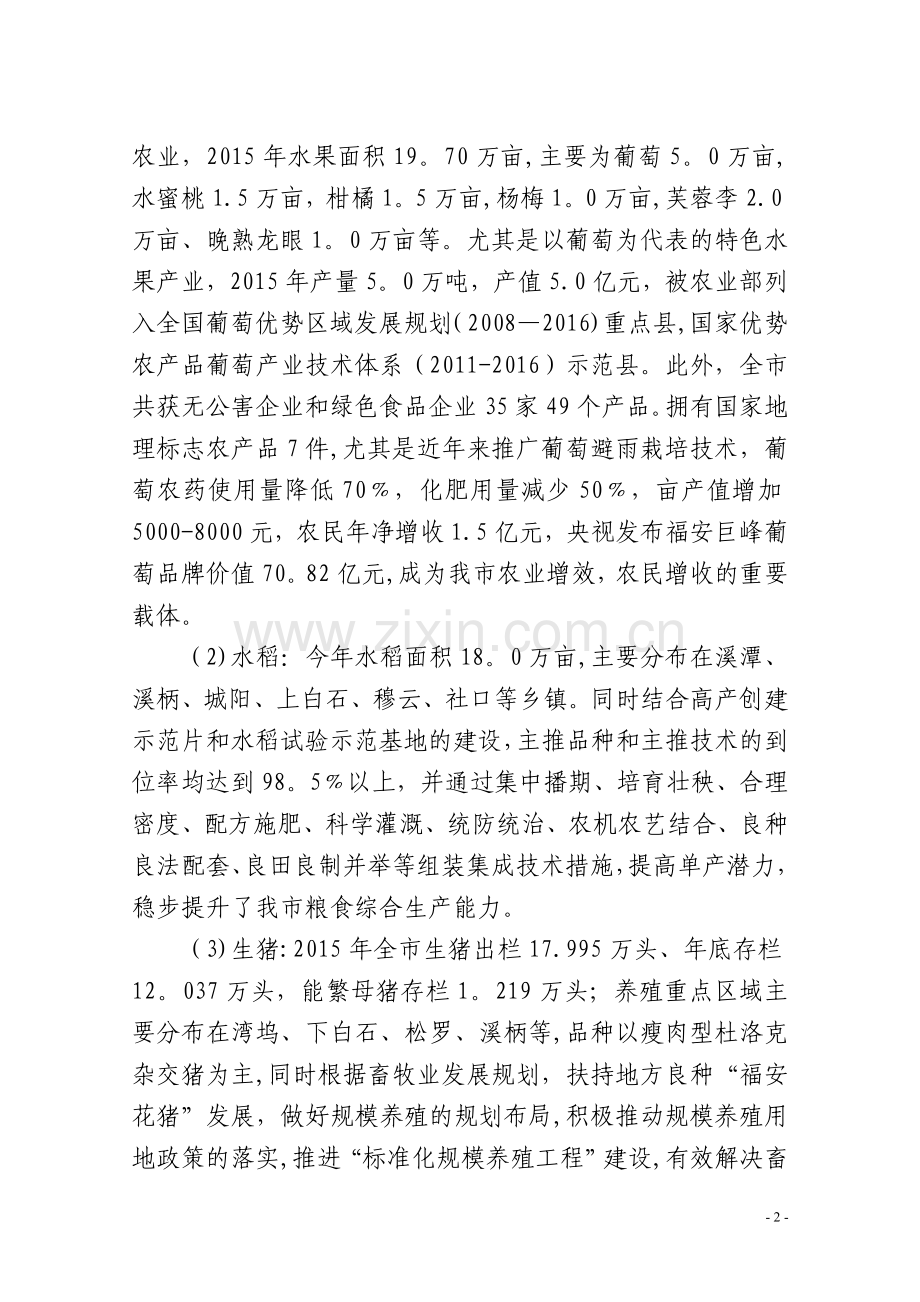 农业，2015年水果面积19。70万亩,主要为葡萄5。0万亩,水蜜桃1.5万亩，柑橘1。5万亩,杨梅1。0万亩,芙蓉李2.0万亩、晚熟龙眼1。0万亩等。尤其是以葡萄为代表的特色水果产业，2015年产量5。0万吨，产值5.0亿元，被农业部列入全国葡萄优势区域发展规划(2008—2016)重点县,国家优势农产品葡萄产业技术体系（2011-2016）示范县。此外，全市共获无公害企业和绿色食品企业35家49个产品。拥有国家地理标志农产品7件,尤其是近年来推广葡萄避雨栽培技术，葡萄农药使用量降低70％，化肥用量减少50％，亩产值增加5000-8000元，农民年净增收1.5亿元，央视发布福安巨峰葡萄品牌价值70。82亿元,成为我市农业增效，农民增收的重要载体。

(2)水稻：今年水稻面积18。0万亩,主要分布在溪潭、溪柄、城阳、上白石、穆云、社口等乡镇。同时结合高产创建示范片和水稻试验示范基地的建设,主推品种和主推技术的到位率均达到98。5%以上，并通过集中播期、培育壮秧、合理密度、配方施肥、科学灌溉、统防统治、农机农艺结合、良种良法配套、良田良制并举等组装集成技术措施,提高单产潜力,稳步提升了我市粮食综合生产能力。

(3)生猪:2015年全市生猪出栏17.995万头、年底存栏12。037万头，能繁母猪存栏1。219万头；养殖重点区域主要分布在湾坞、下白石、松罗、溪柄等,品种以瘦肉型杜洛克杂交猪为主,同时根据畜牧业发展规划，扶持地方良种“福安花猪”发展，做好规模养殖的规划布局，积极推动规模养殖用地政策的落实,推进“标准化规模养殖工程”建设,有效解决畜

- 2 -

www.zixin.com.cn